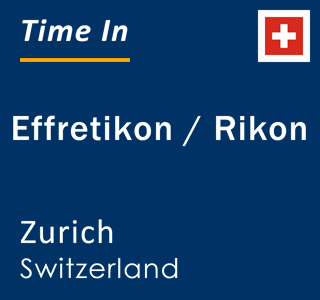 Time In

Effretikon / Rikon

Zurich
Switzerland